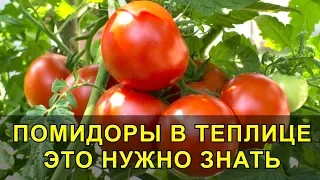 ПОМИДОРЫ В ТЕПЛИЦЕ
ЭТО НУЖНО ЗНАТЬ